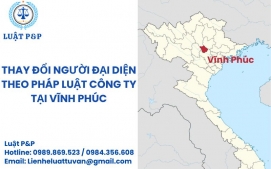 LUẬT P&P

THAY ĐỔI NGƯỜI ĐẠI DIỆN THEO PHÁP LUẬT CÔNG TY TẠI VĨNH PHÚC

Vĩnh Phúc

Luật P&P
Hotline: 0989.869.523 / 0984.356.608
Email: Lienheluattuvan@gmail.com